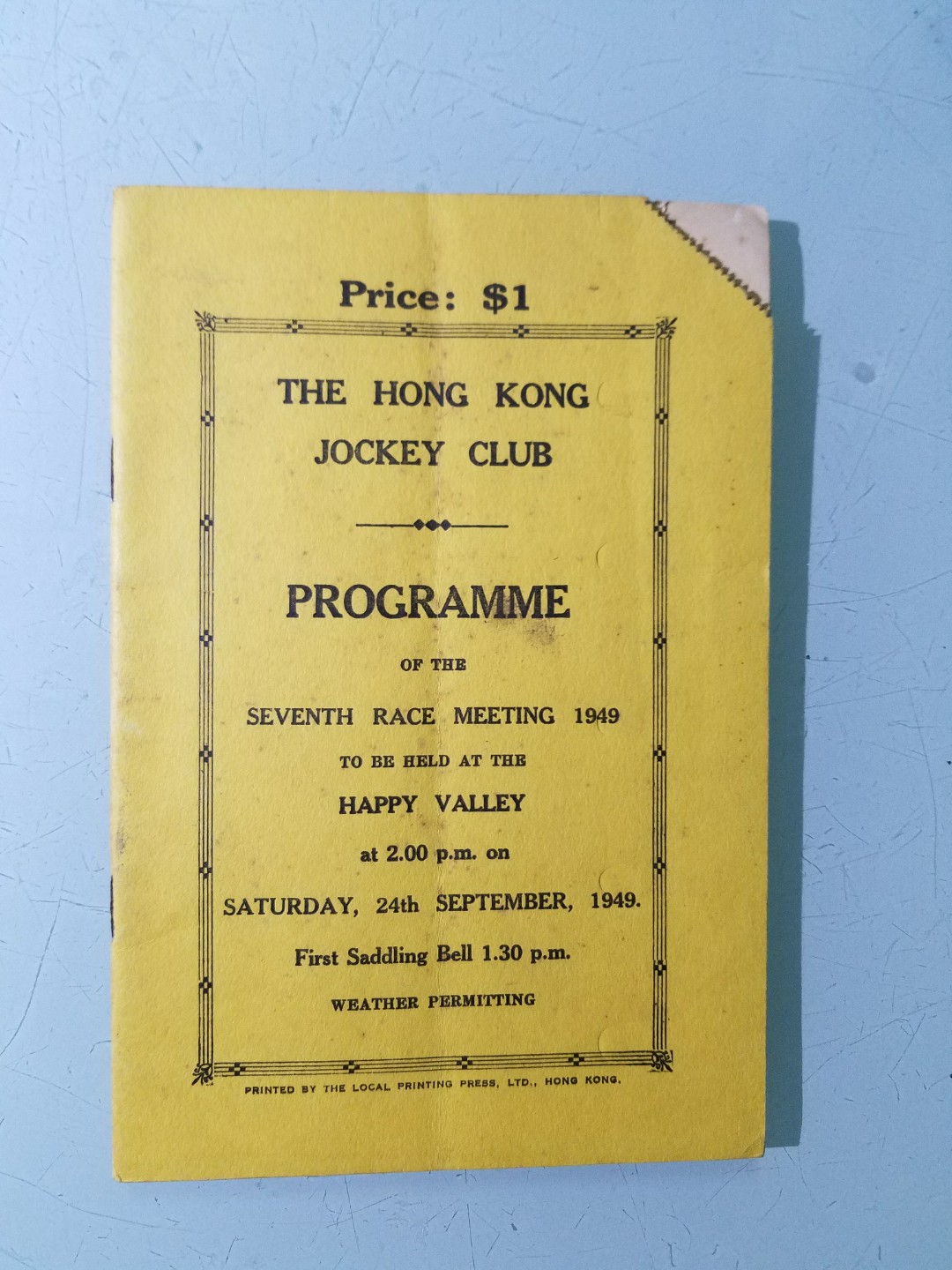 Price: $1

THE HONG KONG
JOCKEY CLUB

PROGRAMME

OF THE

SEVENTH RACE MEETING 1949

TO BE HELD AT THE

HAPPY VALLEY

at 2.00 p.m. on

SATURDAY, 24th SEPTEMBER, 1949.

First Saddling Bell 1.30 p.m.

WEATHER PERMITTING

PRINTED BY THE LOCAL PRINTING PRESS, LTD., HONG KONG.